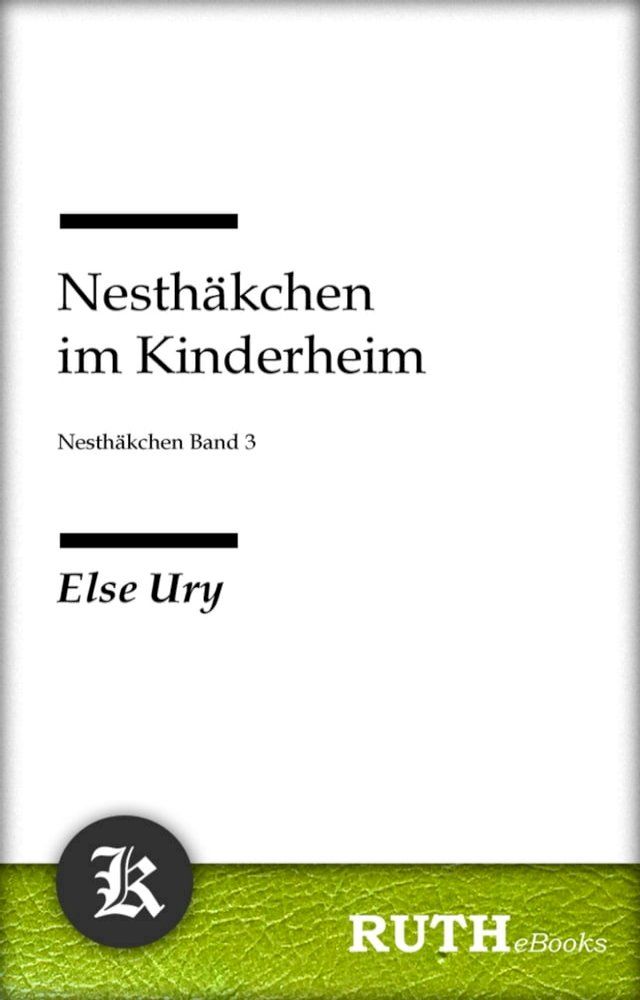 Nesthäkchen im Kinderheim

Nesthäkchen Band 3

Else Ury

K

RUTH eBooks